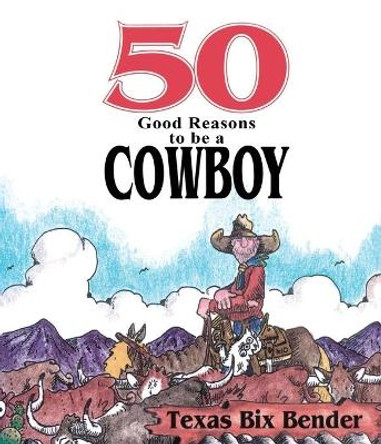 50
Good Reasons
to be a
COWBOY

Texas Bix Bender